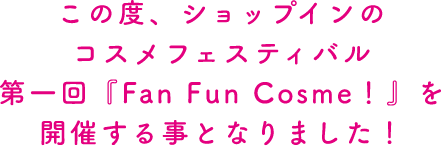 この度、ショップインの
コスメフェスティバル
第一回『Fan Fun Cosme！』を
開催する事となりました！